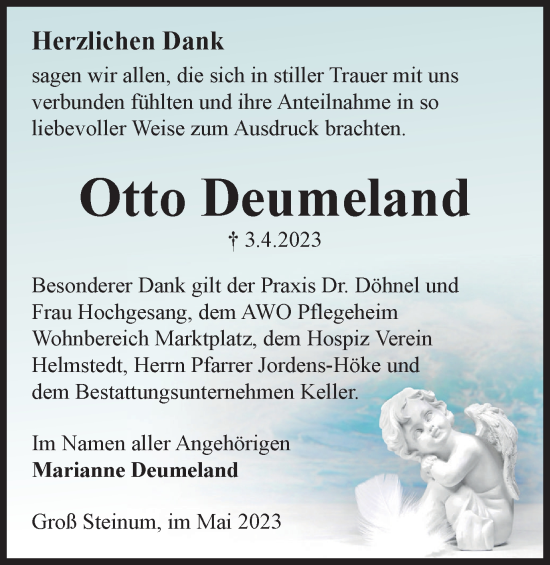 Herzlichen Dank

sagen wir allen, die sich in stiller Trauer mit uns verbunden fühlten und ihre Anteilnahme in so liebevoller Weise zum Ausdruck brachten.

Otto Deumeland

† 3.4.2023

Besonderer Dank gilt der Praxis Dr. Döhnel und Frau Hochgesang, dem AWO Pflegeheim Wohnbereich Marktplatz, dem Hospiz Verein Helmstedt, Herrn Pfarrer Jordens-Höke und dem Bestattungsunternehmen Keller.

Im Namen aller Angehörigen
Marianne Deumeland

Groß Steinum, im Mai 2023